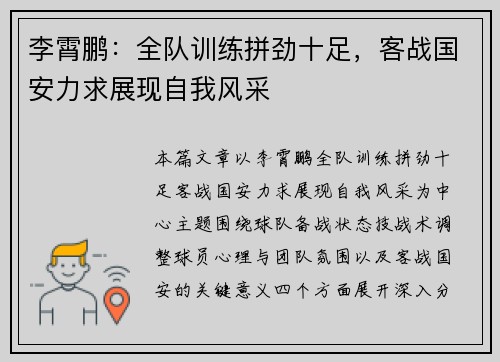 李霄鹏：全队训练拼劲十足，客战国安力求展现自我风采

本篇文章以李霄鹏全队训练拼劲十足客战国安力求展现自我风采为中心主题围绕球队备战状态技战术调整球员心理与团队氛围以及客战国安的关键意义四个方面展开深入分